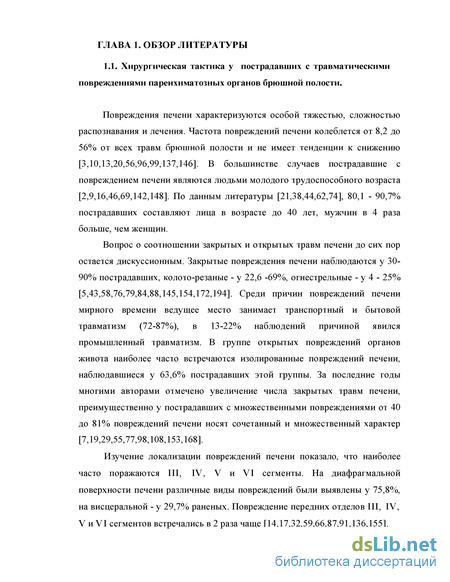 ГЛАВА 1. ОБЗОР ЛИТЕРАТУРЫ

1.1. Хирургическая тактика у пострадавших с травматическими повреждениями паренхиматозных органов брюшной полости.

Повреждения печени характеризуются особой тяжестью, сложностью распознавания и лечения. Частота повреждений печени колеблется от 8,2 до 56% от всех травм брюшной полости и не имеет тенденции к снижению [3,10,13,20,56,96,99,137,146]. В большинстве случаев пострадавшие с повреждением печени являются людьми молодого трудоспособного возраста [2,9,16,46,69,142,148]. По данным литературы [21,38,44,62,74], 80,1 - 90,7% пострадавших составляют лица в возрасте до 40 лет, мужчин в 4 раза больше, чем женщин.

Вопрос о соотношении закрытых и открытых травм печени до сих пор остается дискуссионным. Закрытые повреждения печени наблюдаются у 30-90% пострадавших, колото-резаные - у 22,6 -69%, огнестрельные - у 4 - 25% [5,43,58,76,79,84,88,145,154,172,194]. Среди причин повреждений печени мирного времени ведущее место занимает транспортный и бытовой травматизм (72-87%), в 13-22% наблюдений причиной явился промышленный травматизм. В группе открытых повреждений органов живота наиболее часто встречаются изолированные повреждений печени, наблюдавшиеся у 63,6% пострадавших этой группы. За последние годы многими авторами отмечено увеличение числа закрытых травм печени, преимущественно у пострадавших с множественными повреждениями от 40 до 81% повреждений печени носят сочетанный и множественный характер [7,19,29,55,77,98,108,153,168].

Изучение локализации повреждений печени показало, что наиболее часто поражаются III, IV, V и VI сегменты. На диафрагмальной поверхности печени различные виды повреждений были выявлены у 75,8%, на висцеральной - у 29,7% раненых. Повреждение передних отделов III, IV, V и VI сегментов встречались в 2 раза чаще [14,17,32,59,66,87,91,136,155].

dsLib.net
библиотека диссертаций